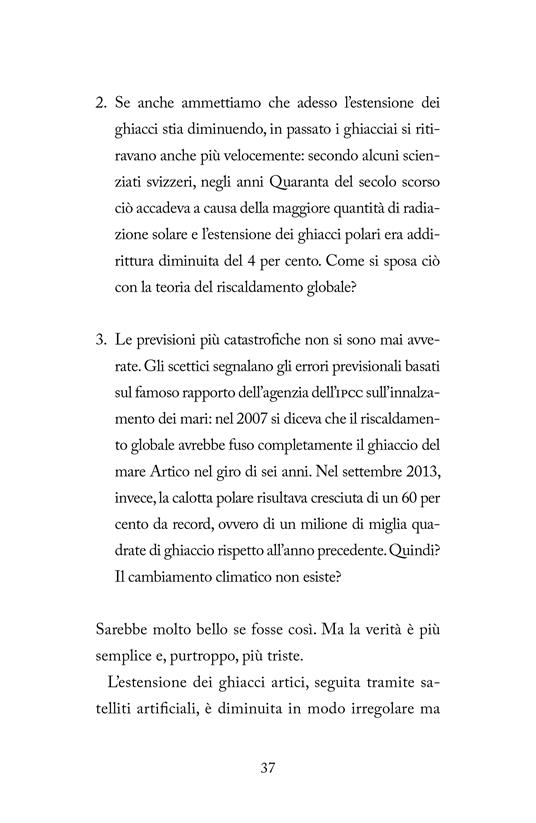 2. Se anche ammettiamo che adesso l'estensione dei ghiacci stia diminuendo, in passato i ghiacciai si ritiravano anche più velocemente: secondo alcuni scienziati svizzeri, negli anni Quaranta del secolo scorso ciò accadeva a causa della maggiore quantità di radiazione solare e l'estensione dei ghiacci polari era addirittura diminuita del 4 per cento. Come si sposa ciò con la teoria del riscaldamento globale?

3. Le previsioni più catastrofiche non si sono mai avverate. Gli scettici segnalano gli errori previsionali basati sul famoso rapporto dell'agenzia dell'IPCC sull'innalzamento dei mari: nel 2007 si diceva che il riscaldamento globale avrebbe fuso completamente il ghiaccio del mare Artico nel giro di sei anni. Nel settembre 2013, invece, la calotta polare risultava cresciuta di un 60 per cento da record, ovvero di un milione di miglia quadrate di ghiaccio rispetto all'anno precedente. Quindi? Il cambiamento climatico non esiste?

Sarebbe molto bello se fosse così. Ma la verità è più semplice e, purtroppo, più triste.

L'estensione dei ghiacci artici, seguita tramite satelliti artificiali, è diminuita in modo irregolare ma

37